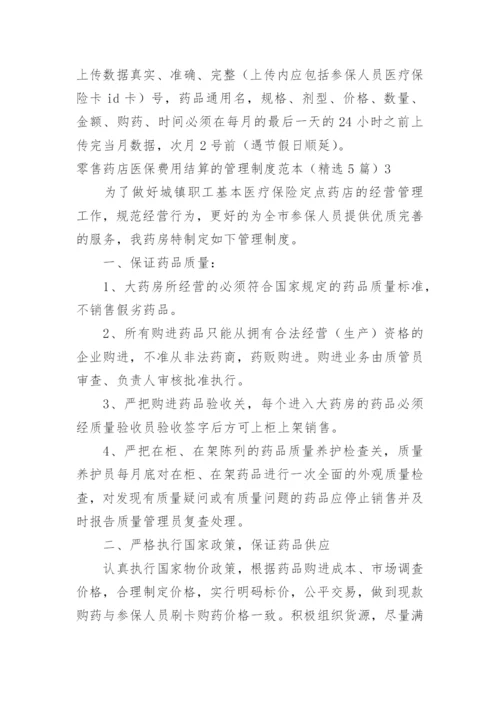 上传数据真实、准确、完整（上传内应包括参保人员医疗保险卡 id 卡）号，药品通用名，规格、剂型、价格、数量、金额、购药、时间必须在每月的最后一天的 24 小时之前上传完当月数据，次月 2 号前（遇节假日顺延）。

零售药店医保费用结算的管理制度范本（精选 5 篇）3

为了做好城镇职工基本医疗保险定点药店的经营管理工作，规范经营行为，更好的为全市参保人员提供优质完善的服务，我药房特制定如下管理制度。

一、保证药品质量：

1、大药房所经营的必须符合国家规定的药品质量标准，不销售假劣药品。

2、所有购进药品只能从拥有合法经营（生产）资格的企业购进，不准从非法药商，药贩购进。购进业务由质管员审查、负责人审核批准执行。

3、严把购进药品验收关，每个进入大药房的药品必须经质量验收员验收签字后方可上柜上架销售。

4、严把在柜、在架陈列的药品质量养护检查关，质量养护员每月底对在柜、在架药品进行一次全面的外观质量检查，对发现有质量疑问或有质量问题的药品应停止销售并及时报告质量管理员复查处理。

二、严格执行国家政策，保证药品供应

认真执行国家物价政策，根据药品购进成本、市场调查价格，合理制定价格，实行明码标价，公平交易，做到现款购药与参保人员刷卡购药价格一致。积极组织货源，尽量满